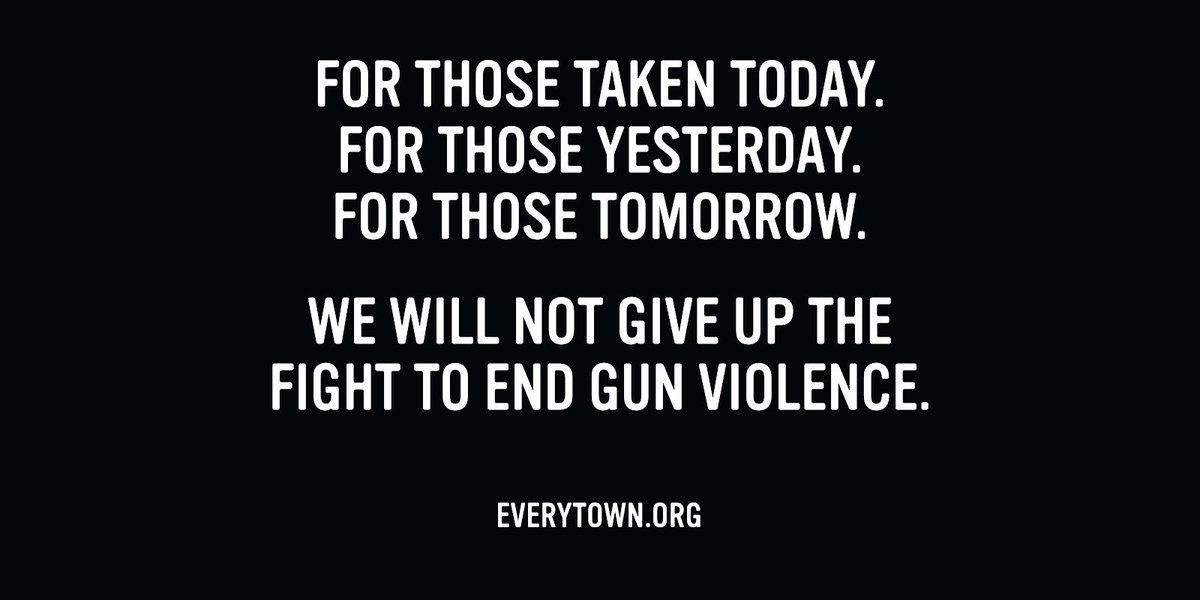 FOR THOSE TAKEN TODAY.
FOR THOSE YESTERDAY.
FOR THOSE TOMORROW.

WE WILL NOT GIVE UP THE FIGHT TO END GUN VIOLENCE.

EVERYTOWN.ORG